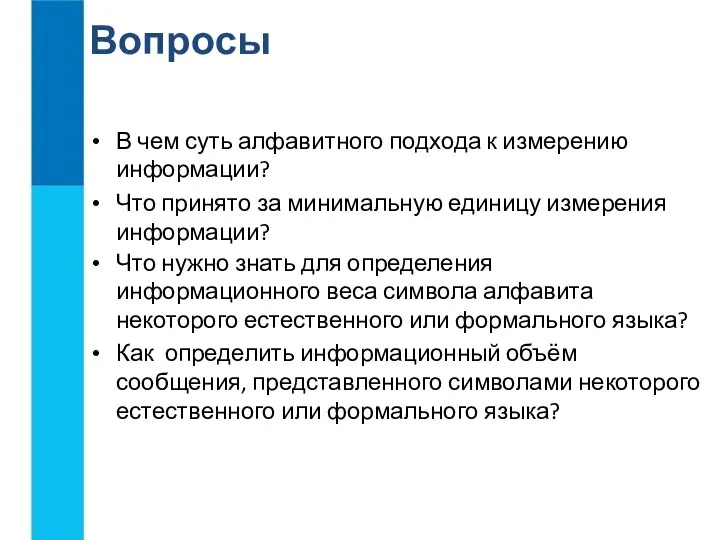 Вопросы

• В чем суть алфавитного подхода к измерению информации?
• Что принято за минимальную единицу измерения информации?
• Что нужно знать для определения информационного веса символа алфавита некоторого естественного или формального языка?
• Как определить информационный объём сообщения, представленного символами некоторого естественного или формального языка?